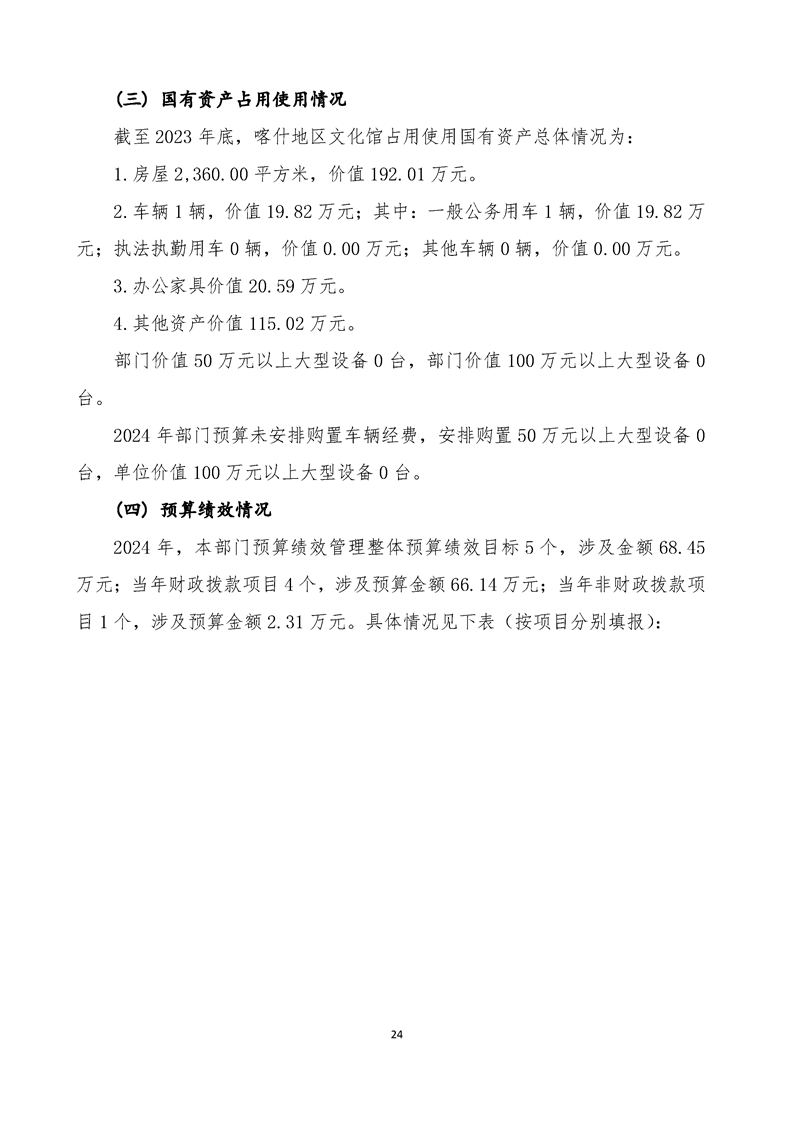 （三）国有资产占用使用情况

截至 2023 年底，喀什地区文化馆占用使用国有资产总体情况为：

1.房屋 2,360.00 平方米，价值 192.01 万元。

2.车辆 1 辆，价值 19.82 万元；其中：一般公务用车 1 辆，价值 19.82 万元；执法执勤用车 0 辆，价值 0.00 万元；其他车辆 0 辆，价值 0.00 万元。

3.办公家具价值 20.59 万元。

4.其他资产价值 115.02 万元。

部门价值 50 万元以上大型设备 0 台，部门价值 100 万元以上大型设备 0 台。

2024 年部门预算未安排购置车辆经费，安排购置 50 万元以上大型设备 0 台，单位价值 100 万元以上大型设备 0 台。

（四）预算绩效情况

2024 年，本部门预算绩效管理整体预算绩效目标 5 个，涉及金额 68.45 万元；当年财政拨款项目 4 个，涉及预算金额 66.14 万元；当年非财政拨款项目 1 个，涉及预算金额 2.31 万元。具体情况见下表（按项目分别填报）：

24